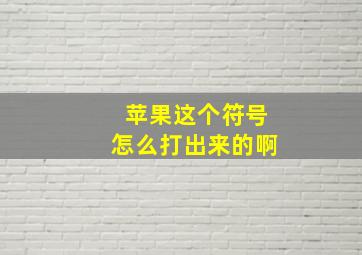 苹果这个符号
怎么打出来的啊